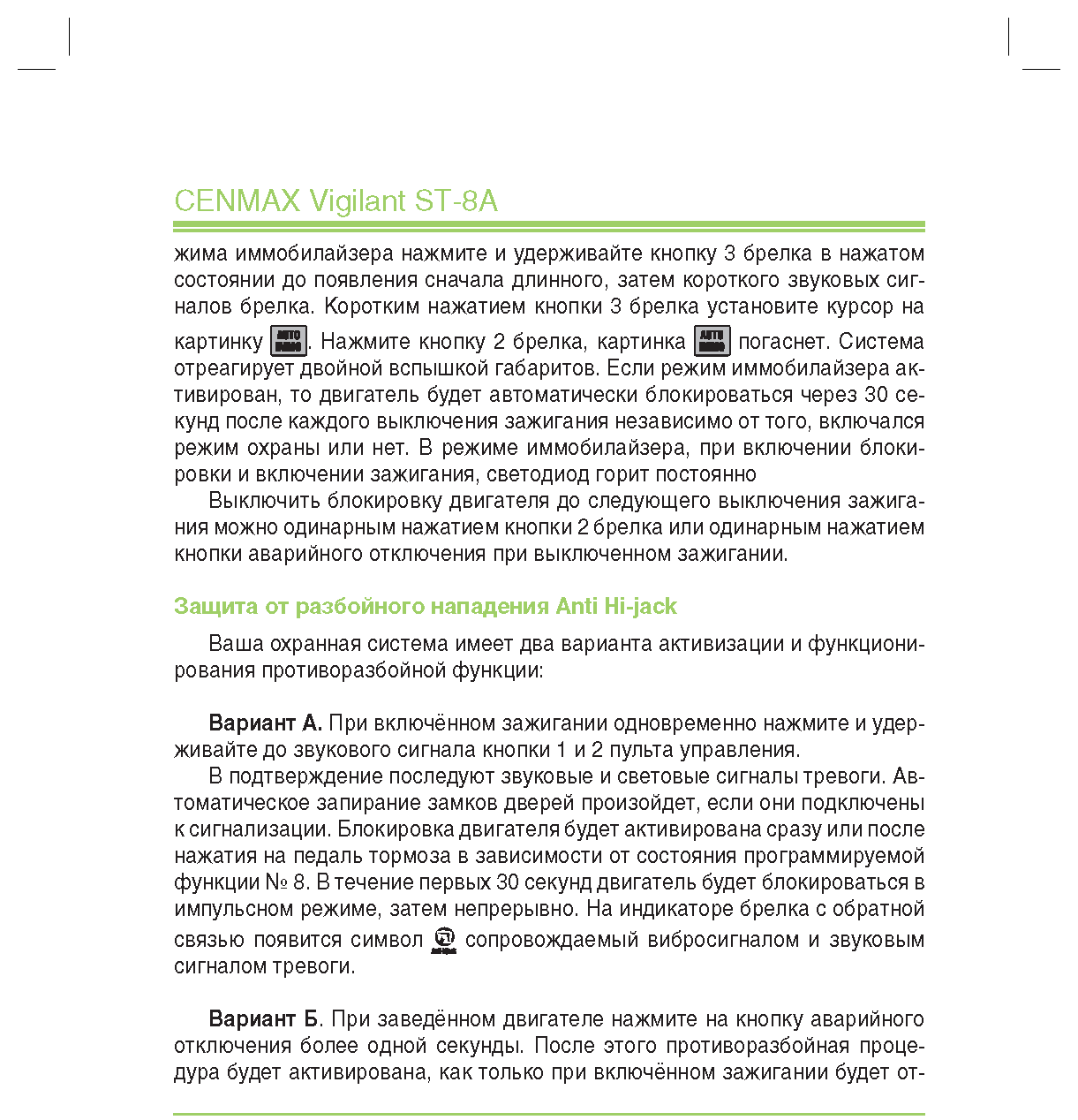 CENMAX Vigilant ST-8A

жима иммобилайзера нажмите и удерживайте кнопку 3 брелка в нажатом состоянии до появления сначала длинного, затем короткого звуковых сигналов брелка. Коротким нажатием кнопки 3 брелка установите курсор на картинку AUTO IMMO. Нажмите кнопку 2 брелка, картинка AUTO IMMO погаснет. Система отреагирует двойной вспышкой габаритов. Если режим иммобилайзера активирован, то двигатель будет автоматически блокироваться через 30 секунд после каждого выключения зажигания независимо от того, включался режим охраны или нет. В режиме иммобилайзера, при включении блокировки и включении зажигания, светодиод горит постоянно

Выключить блокировку двигателя до следующего выключения зажигания можно одинарным нажатием кнопки 2 брелка или одинарным нажатием кнопки аварийного отключения при выключенном зажигании.

Защита от разбойного нападения Anti Hi-jack

Ваша охранная система имеет два варианта активизации и функционирования противоразбойной функции:

Вариант А. При включённом зажигании одновременно нажмите и удерживайте до звукового сигнала кнопки 1 и 2 пульта управления.

В подтверждение последуют звуковые и световые сигналы тревоги. Автоматическое запирание замков дверей произойдет, если они подключены к сигнализации. Блокировка двигателя будет активирована сразу или после нажатия на педаль тормоза в зависимости от состояния программируемой функции № 8. В течение первых 30 секунд двигатель будет блокироваться в импульсном режиме, затем непрерывно. На индикаторе брелка с обратной связью появится символ Anti Hijack сопровождаемый вибросигналом и звуковым сигналом тревоги.

Вариант Б. При заведённом двигателе нажмите на кнопку аварийного отключения более одной секунды. После этого противоразбойная процедура будет активирована, как только при включённом зажигании будет от-